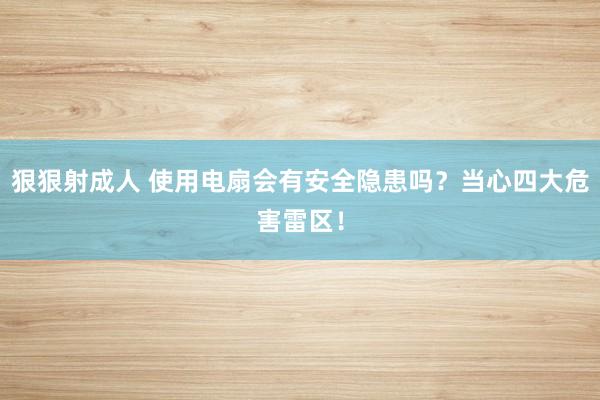 狠狠射成人 使用电扇会有安全隐患吗？当心四大危害雷区！